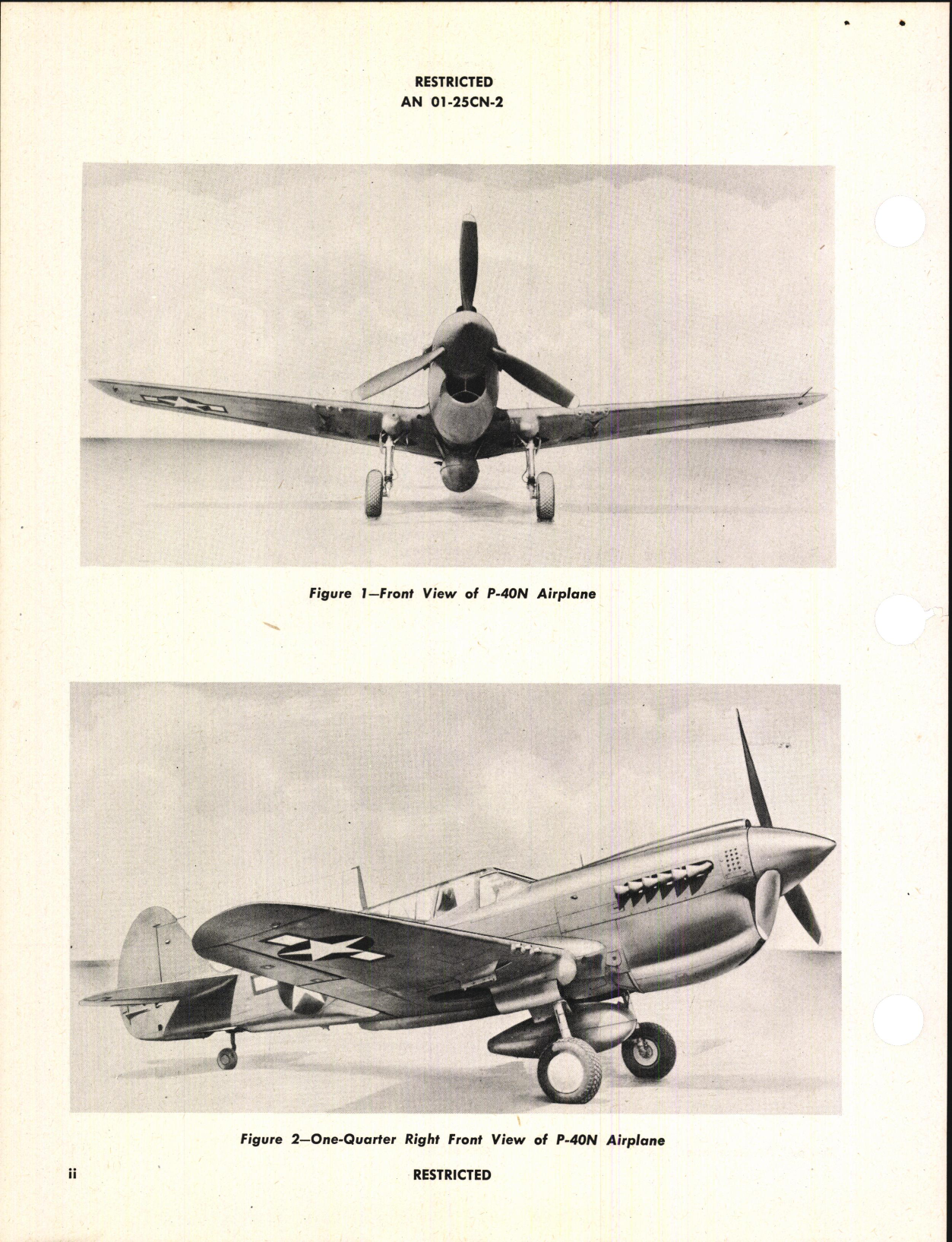 RESTRICTED
AN 01-25CN-2

Figure 1—Front View of P-40N Airplane

Figure 2—One-Quarter Right Front View of P-40N Airplane

ii

RESTRICTED